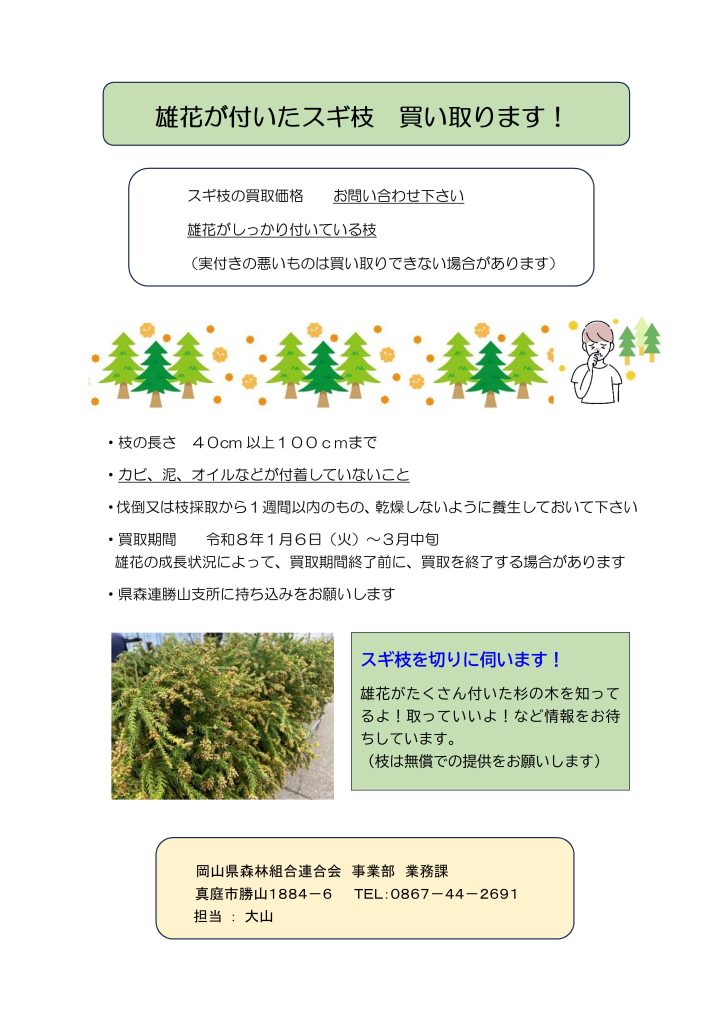 雄花が付いたスギ枝　買い取ります！

スギ枝の買取価格　　お問い合わせ下さい

雄花がしっかり付いている枝

（実付きの悪いものは買い取りできない場合があります）

・枝の長さ　４０cm 以上１００cmまで

・カビ、泥、オイルなどが付着していないこと

・伐倒又は枝採取から１週間以内のもの、乾燥しないように養生しておいて下さい

・買取期間　　令和８年１月６日（火）～３月中旬
雄花の成長状況によって、買取期間終了前に、買取を終了する場合があります

・県森連勝山支所に持ち込みをお願いします

スギ枝を切りに伺います！

雄花がたくさん付いた杉の木を知ってるよ！取っていいよ！など情報をお待ちしています。
（枝は無償での提供をお願いします）

岡山県森林組合連合会　事業部　業務課
真庭市勝山1884－6　　TEL:0867－44－2691
担当 ： 大山